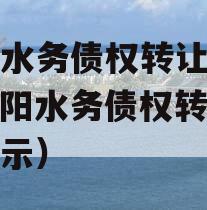 水务债权转让
阳水务债权转
示）